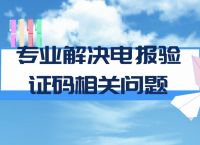 专业解决电报验证码相关问题